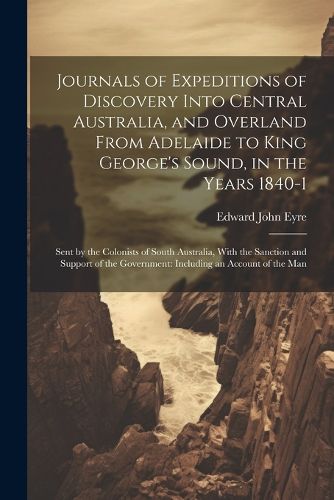 Journals of Expeditions of Discovery Into Central Australia, and Overland From Adelaide to King George's Sound, in the Years 1840-1

Edward John Eyre

Sent by the Colonists of South Australia, With the Sanction and Support of the Government: Including an Account of the Man